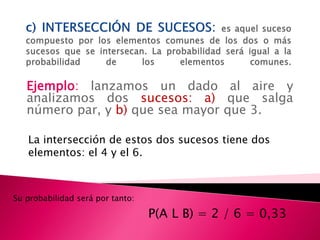 c) INTERSECCIÓN DE SUCESOS: es aquel suceso compuesto por los elementos comunes de los dos o más sucesos que se intersecan. La probabilidad será igual a la probabilidad de los elementos comunes.

Ejemplo: lanzamos un dado al aire y analizamos dos sucesos: a) que salga número par, y b) que sea mayor que 3.

La intersección de estos dos sucesos tiene dos elementos: el 4 y el 6.

Su probabilidad será por tanto:

P(A L B) = 2 / 6 = 0,33